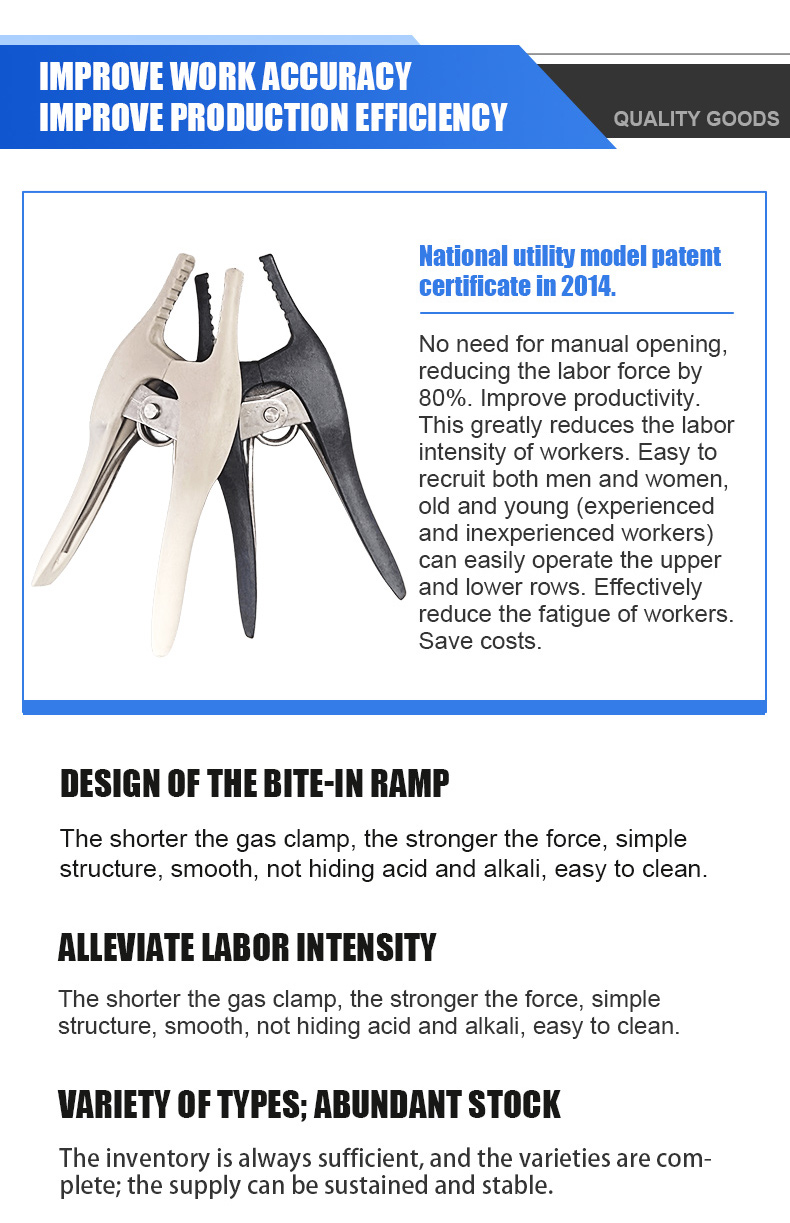 IMPROVE WORK ACCURACY
IMPROVE PRODUCTION EFFICIENCY

QUALITY GOODS

National utility model patent certificate in 2014.

No need for manual opening, reducing the labor force by 80%. Improve productivity. This greatly reduces the labor intensity of workers. Easy to recruit both men and women, old and young (experienced and inexperienced workers) can easily operate the upper and lower rows. Effectively reduce the fatigue of workers. Save costs.

DESIGN OF THE BITE-IN RAMP

The shorter the gas clamp, the stronger the force, simple structure, smooth, not hiding acid and alkali, easy to clean.

ALLEVIATE LABOR INTENSITY

The shorter the gas clamp, the stronger the force, simple structure, smooth, not hiding acid and alkali, easy to clean.

VARIETY OF TYPES; ABUNDANT STOCK

The inventory is always sufficient, and the varieties are complete; the supply can be sustained and stable.